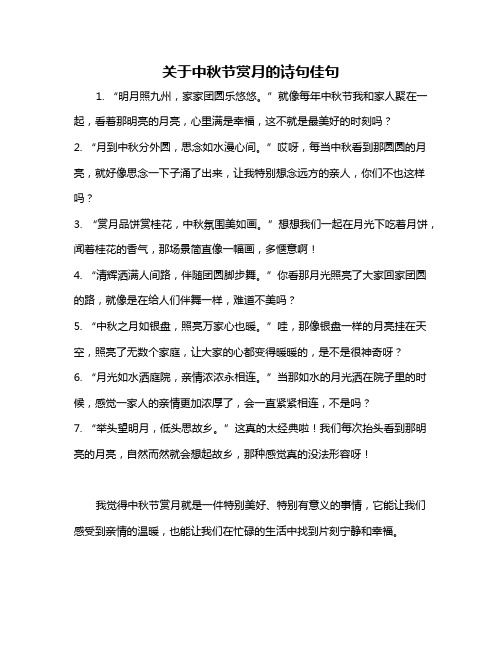 关于中秋节赏月的诗句佳句

1. “明月照九州，家家团圆乐悠悠。”就像每年中秋节我和家人聚在一起，看着那明亮的月亮，心里满是幸福，这不就是最美好的时刻吗？

2. “月到中秋分外圆，思念如水漫心间。”哎呀，每当中秋看到那圆圆的月亮，就好像思念一下子涌了出来，让我特别想念远方的亲人，你们不也这样吗？

3. “赏月品饼赏桂花，中秋氛围美如画。”想想我们一起在月光下吃着月饼，闻着桂花的香气，那场景简直像一幅画，多惬意啊！

4. “清辉洒满人间路，伴随团圆脚步舞。”你看那月光照亮了大家回家团圆的路，就像是在给人们伴舞一样，难道不美吗？

5. “中秋之月如银盘，照亮万家心也暖。”哇，那像银盘一样的月亮挂在天空，照亮了无数个家庭，让大家的心都变得暖暖的，是不是很神奇呀？

6. “月光如水洒庭院，亲情浓浓永相连。”当那如水的月光洒在院子里的时候，感觉一家人的亲情更加浓厚了，会一直紧紧相连，不是吗？

7. “举头望明月，低头思故乡。”这真的太经典啦！我们每次抬头看到那明亮的月亮，自然而然就会想起故乡，那种感觉真的没法形容呀！

我觉得中秋节赏月就是一件特别美好、特别有意义的事情，它能让我们感受到亲情的温暖，也能让我们在忙碌的生活中找到片刻宁静和幸福。